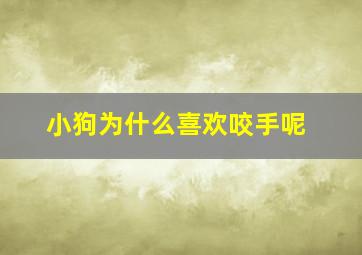 小狗为什么喜欢咬手呢